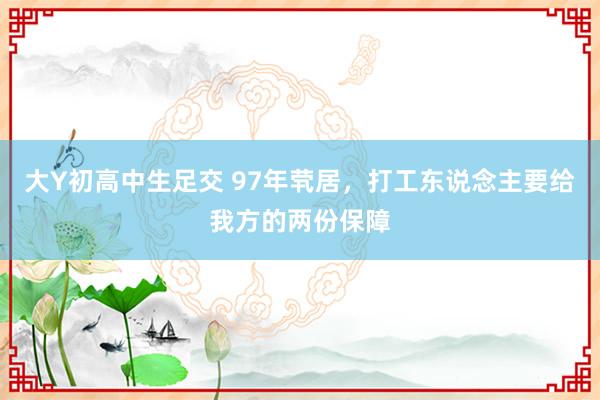 大Y初高中生足交 97年茕居，打工东说念主要给我方的两份保障